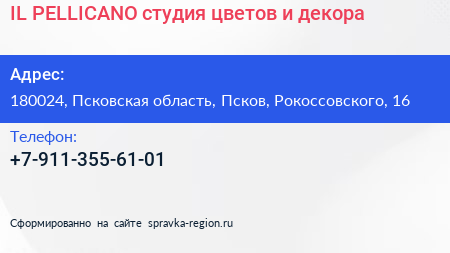 IL PELLICANO студия цветов и декора

Адрес:
180024, Псковская область, Псков, Рокоссовского, 16

Телефон:
+7-911-355-61-01

Сформированно на сайте spravka-region.ru